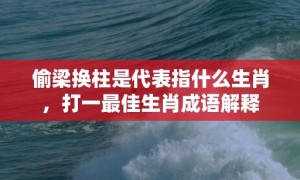 偷梁换柱是代表指什么生肖，打一最佳生肖成语解释